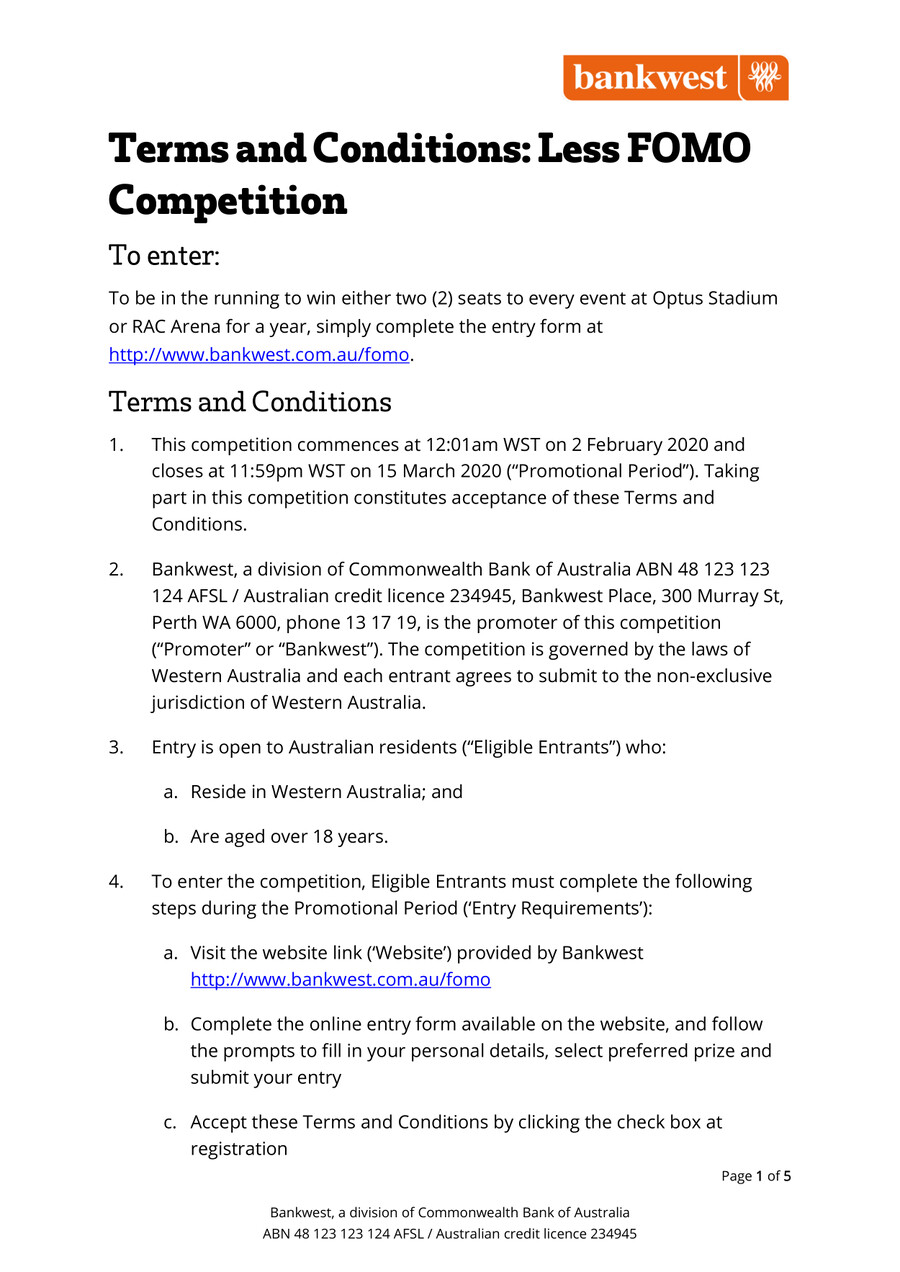 bankwest

Terms and Conditions: Less FOMO Competition

To enter:

To be in the running to win either two (2) seats to every event at Optus Stadium or RAC Arena for a year, simply complete the entry form at http://www.bankwest.com.au/fomo.

Terms and Conditions

1. This competition commences at 12:01am WST on 2 February 2020 and closes at 11:59pm WST on 15 March 2020 ("Promotional Period"). Taking part in this competition constitutes acceptance of these Terms and Conditions.

2. Bankwest, a division of Commonwealth Bank of Australia ABN 48 123 123 124 AFSL / Australian credit licence 234945, Bankwest Place, 300 Murray St, Perth WA 6000, phone 13 17 19, is the promoter of this competition ("Promoter" or "Bankwest"). The competition is governed by the laws of Western Australia and each entrant agrees to submit to the non-exclusive jurisdiction of Western Australia.

3. Entry is open to Australian residents ("Eligible Entrants") who:

a. Reside in Western Australia; and

b. Are aged over 18 years.

4. To enter the competition, Eligible Entrants must complete the following steps during the Promotional Period ('Entry Requirements'):

a. Visit the website link ('Website') provided by Bankwest http://www.bankwest.com.au/fomo

b. Complete the online entry form available on the website, and follow the prompts to fill in your personal details, select preferred prize and submit your entry

c. Accept these Terms and Conditions by clicking the check box at registration

Page 1 of 5

Bankwest, a division of Commonwealth Bank of Australia
ABN 48 123 123 124 AFSL / Australian credit licence 234945